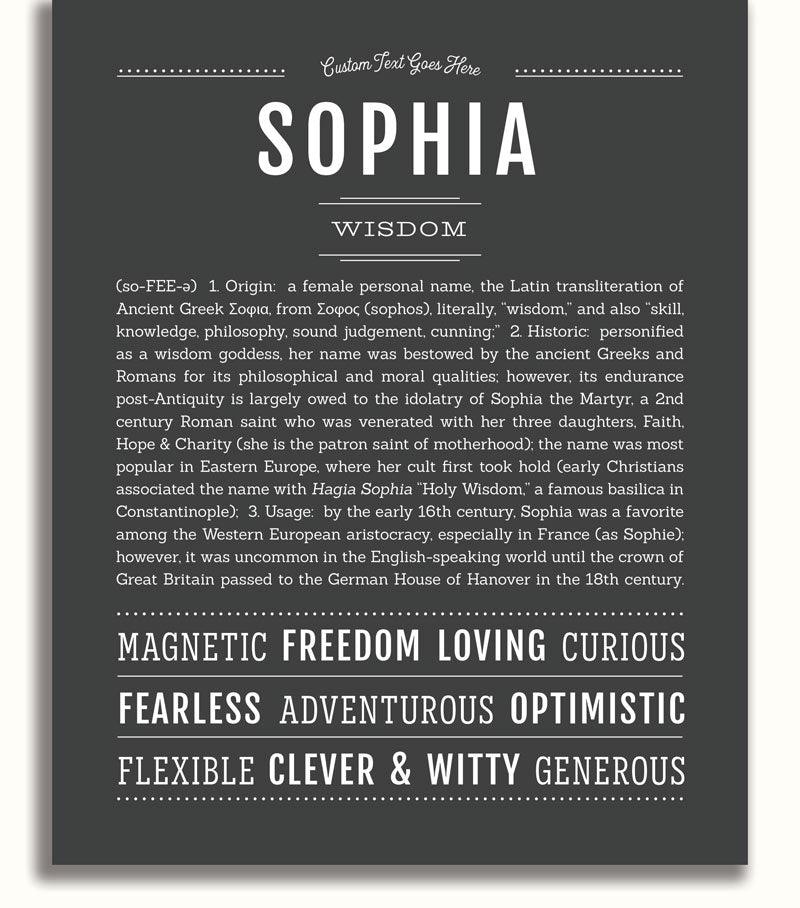 Custom Text Goes Here

SOPHIA

WISDOM

(so-FEE-ə) 1. Origin: a female personal name, the Latin transliteration of Ancient Greek Σοφια, from Σοφος (sophos), literally, "wisdom," and also "skill, knowledge, philosophy, sound judgement, cunning;" 2. Historic: personified as a wisdom goddess, her name was bestowed by the ancient Greeks and Romans for its philosophical and moral qualities; however, its endurance post-Antiquity is largely owed to the idolatry of Sophia the Martyr, a 2nd century Roman saint who was venerated with her three daughters, Faith, Hope & Charity (she is the patron saint of motherhood); the name was most popular in Eastern Europe, where her cult first took hold (early Christians associated the name with Hagia Sophia "Holy Wisdom," a famous basilica in Constantinople); 3. Usage: by the early 16th century, Sophia was a favorite among the Western European aristocracy, especially in France (as Sophie); however, it was uncommon in the English-speaking world until the crown of Great Britain passed to the German House of Hanover in the 18th century.

MAGNETIC FREEDOM LOVING CURIOUS

FEARLESS ADVENTUROUS OPTIMISTIC

FLEXIBLE CLEVER & WITTY GENEROUS